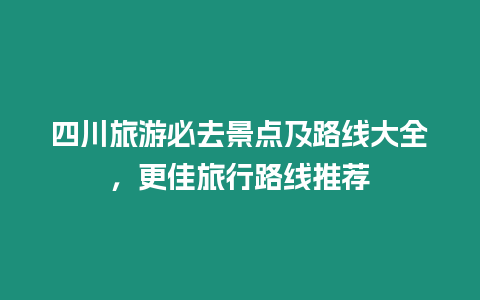 四川旅游必去景点及路线大全，更佳旅行路线推荐